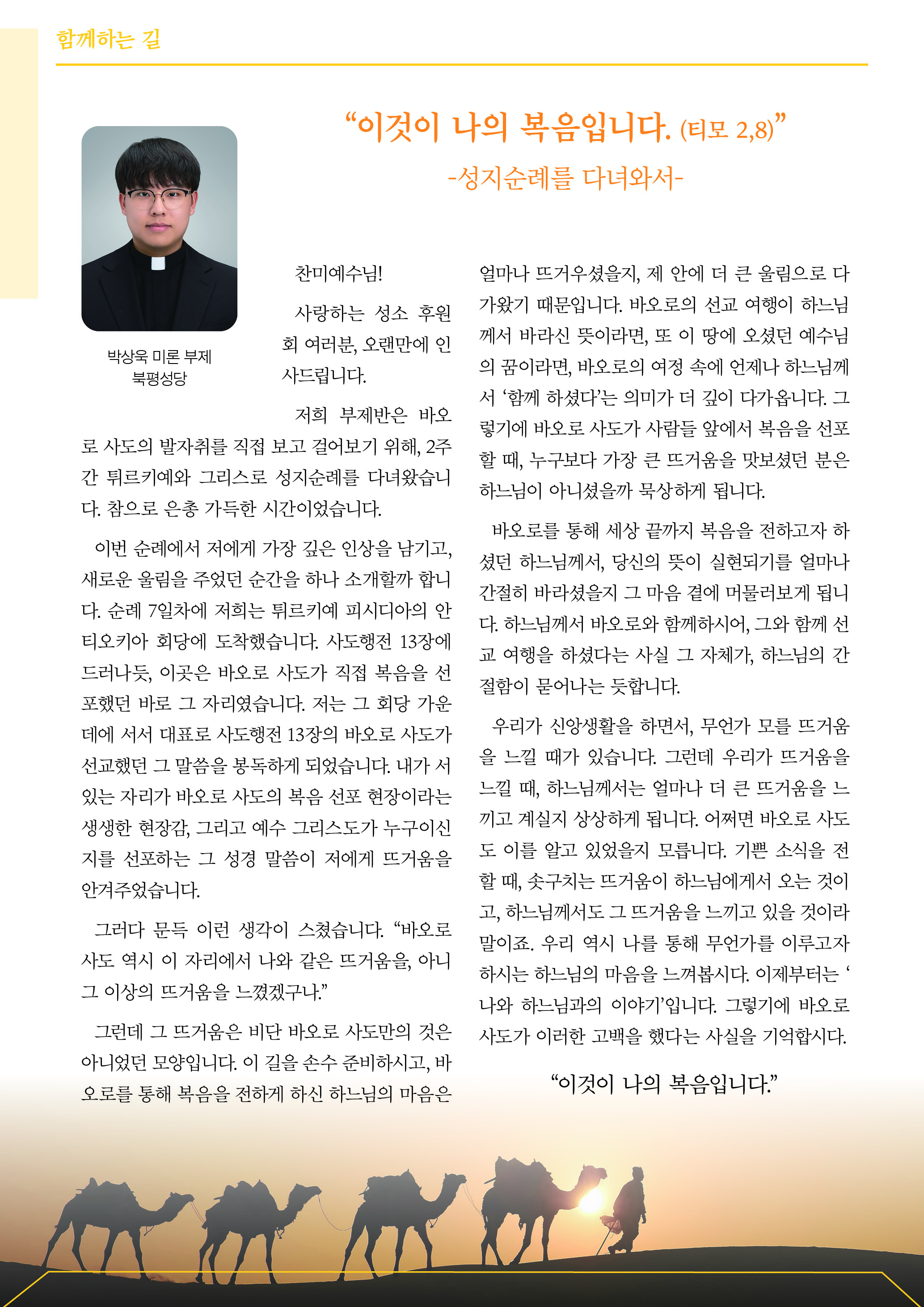 함께하는 길

“이것이 나의 복음입니다. (티모 2,8)”
-성지순례를 다녀와서-

박상욱 미론 부제
북평성당

찬미예수님!

사랑하는 성소 후원회 여러분, 오랜만에 인사드립니다.

저희 부제반은 바오로 사도의 발자취를 직접 보고 걸어보기 위해, 2주간 튀르키예와 그리스로 성지순례를 다녀왔습니다. 참으로 은총 가득한 시간이었습니다.

이번 순례에서 저에게 가장 깊은 인상을 남기고, 새로운 울림을 주었던 순간을 하나 소개할까 합니다. 순례 7일차에 저희는 튀르키예 피시디아의 안티오키아 회당에 도착했습니다. 사도행전 13장에 드러나듯, 이곳은 바오로 사도가 직접 복음을 선포했던 바로 그 자리였습니다. 저는 그 회당 가운데에 서서 대표로 사도행전 13장의 바오로 사도가 선교했던 그 말씀을 봉독하게 되었습니다. 내가 서 있는 자리가 바오로 사도의 복음 선포 현장이라는 생생한 현장감, 그리고 예수 그리스도가 누구이신지를 선포하는 그 성경 말씀이 저에게 뜨거움을 안겨주었습니다.

그러다 문득 이런 생각이 스쳤습니다. “바오로 사도 역시 이 자리에서 나와 같은 뜨거움을, 아니 그 이상의 뜨거움을 느꼈겠구나.”

그런데 그 뜨거움은 비단 바오로 사도만의 것은 아니었던 모양입니다. 이 길을 손수 준비하시고, 바오로를 통해 복음을 전하게 하신 하느님의 마음은 얼마나 뜨거우셨을지, 제 안에 더 큰 울림으로 다가왔기 때문입니다. 바오로의 선교 여행이 하느님께서 바라신 뜻이라면, 또 이 땅에 오셨던 예수님의 꿈이라면, 바오로의 여정 속에 언제나 하느님께서 ‘함께 하셨다’는 의미가 더 깊이 다가옵니다. 그렇기에 바오로 사도가 사람들 앞에서 복음을 선포할 때, 누구보다 가장 큰 뜨거움을 맛보셨던 분은 하느님이 아니셨을까 묵상하게 됩니다.

바오로를 통해 세상 끝까지 복음을 전하고자 하셨던 하느님께서, 당신의 뜻이 실현되기를 얼마나 간절히 바라셨을지 그 마음 곁에 머물러보게 됩니다. 하느님께서 바오로와 함께하시어, 그와 함께 선교 여행을 하셨다는 사실 그 자체가, 하느님의 간절함이 묻어나는 듯합니다.

우리가 신앙생활을 하면서, 무언가 모를 뜨거움을 느낄 때가 있습니다. 그런데 우리가 뜨거움을 느낄 때, 하느님께서는 얼마나 더 큰 뜨거움을 느끼고 계실지 상상하게 됩니다. 어쩌면 바오로 사도도 이를 알고 있었을지 모릅니다. 기쁜 소식을 전할 때, 솟구치는 뜨거움이 하느님에게서 오는 것이고, 하느님께서도 그 뜨거움을 느끼고 있을 것이라 말이죠. 우리 역시 나를 통해 무언가를 이루고자 하시는 하느님의 마음을 느껴봅시다. 이제부터는 ‘나와 하느님과의 이야기’입니다. 그렇기에 바오로 사도가 이러한 고백을 했다는 사실을 기억합시다.

“이것이 나의 복음입니다.”